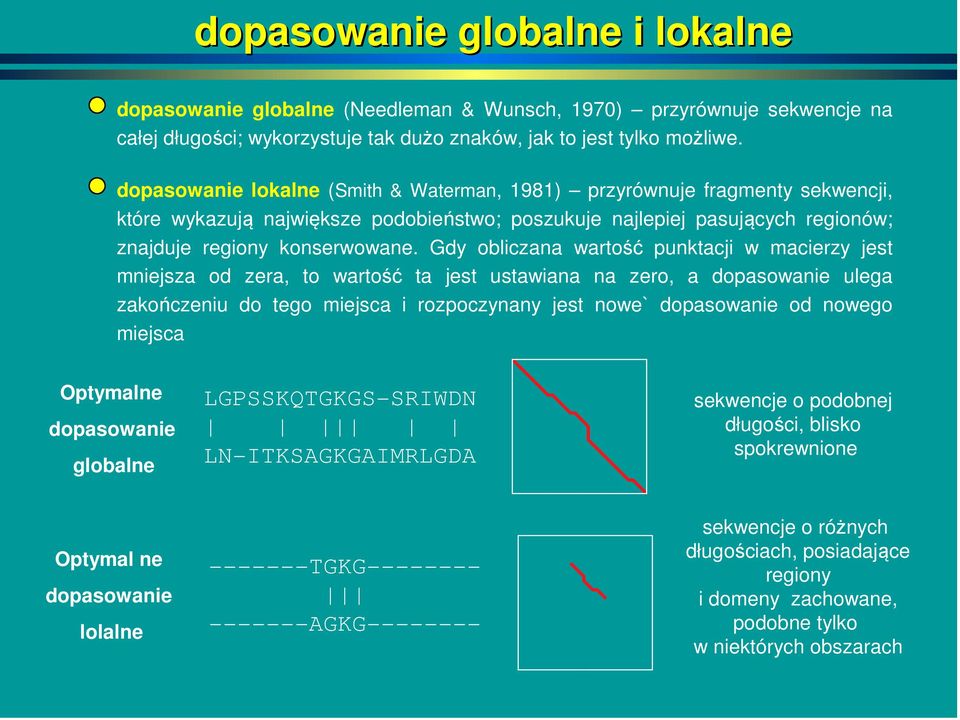 dopasowanie globalne i lokalne

dopasowanie globalne (Needleman & Wunsch, 1970) – przyrównuje sekwencje na całej długości; wykorzystuje tak dużo znaków, jak to jest tylko możliwe.

dopasowanie lokalne (Smith & Waterman, 1981) – przyrównuje fragmenty sekwencji, które wykazują największe podobieństwo; poszukuje najlepiej pasujących regionów; znajduje regiony konserwowane. Gdy obliczana wartość punktacji w macierzy jest mniejsza od zera, to wartość ta jest ustawiana na zero, a dopasowanie ulega zakończeniu do tego miejsca i rozpoczynany jest nowe` dopasowanie od nowego miejsca

Optymalne dopasowanie globalne

LGPSSKQTGKGS-SRIWDN
| | ||| | |
LN-ITKSAGKGAIMRLGDA

sekwencje o podobnej długości, blisko spokrewnione

Optymal ne dopasowanie lolalne

-------TGKG--------
|||
-------AGKG--------

sekwencje o różnych długościach, posiadające regiony
i domeny zachowane, podobne tylko
w niektórych obszarach